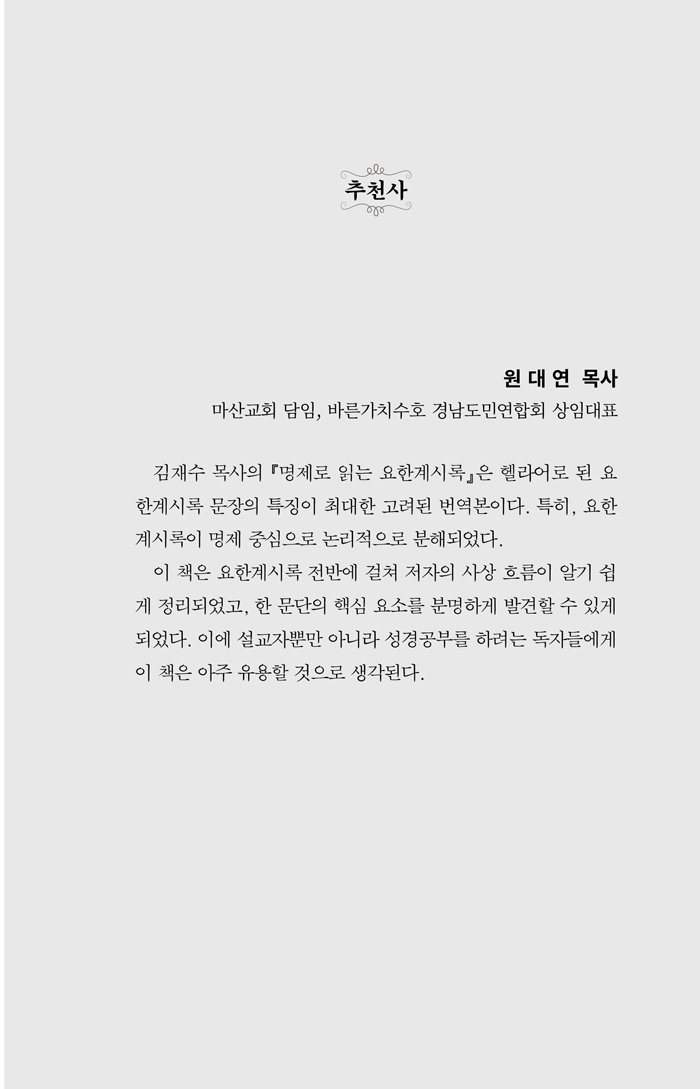 추천사

원 대 연 목사
마산교회 담임, 바른가치수호 경남도민연합회 상임대표

김재수 목사의 『명제로 읽는 요한계시록』은 헬라어로 된 요한계시록 문장의 특징이 최대한 고려된 번역본이다. 특히, 요한계시록이 명제 중심으로 논리적으로 분해되었다.

이 책은 요한계시록 전반에 걸쳐 저자의 사상 흐름이 알기 쉽게 정리되었고, 한 문단의 핵심 요소를 분명하게 발견할 수 있게 되었다. 이에 설교자뿐만 아니라 성경공부를 하려는 독자들에게 이 책은 아주 유용할 것으로 생각된다.